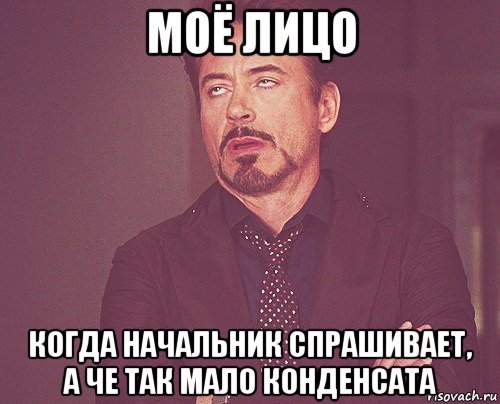 МОЁ ЛИЦО

КОГДА НАЧАЛЬНИК СПРАШИВАЕТ, А ЧЕ ТАК МАЛО КОНДЕНСАТА

risovach.ru